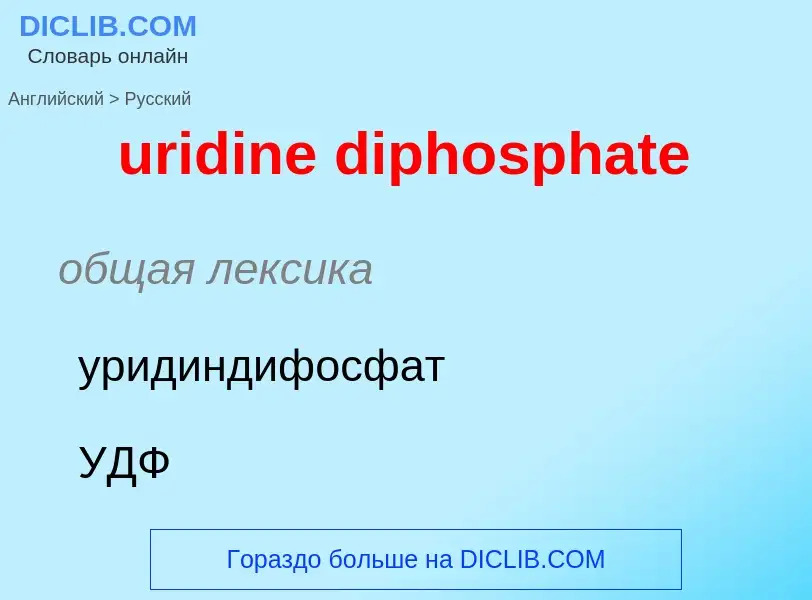 DICLIB.COM
Словарь онлайн

Английский > Русский

uridine diphosphate

общая лексика

уридиндифосфат

УДФ

Гораздо больше на DICLIB.COM